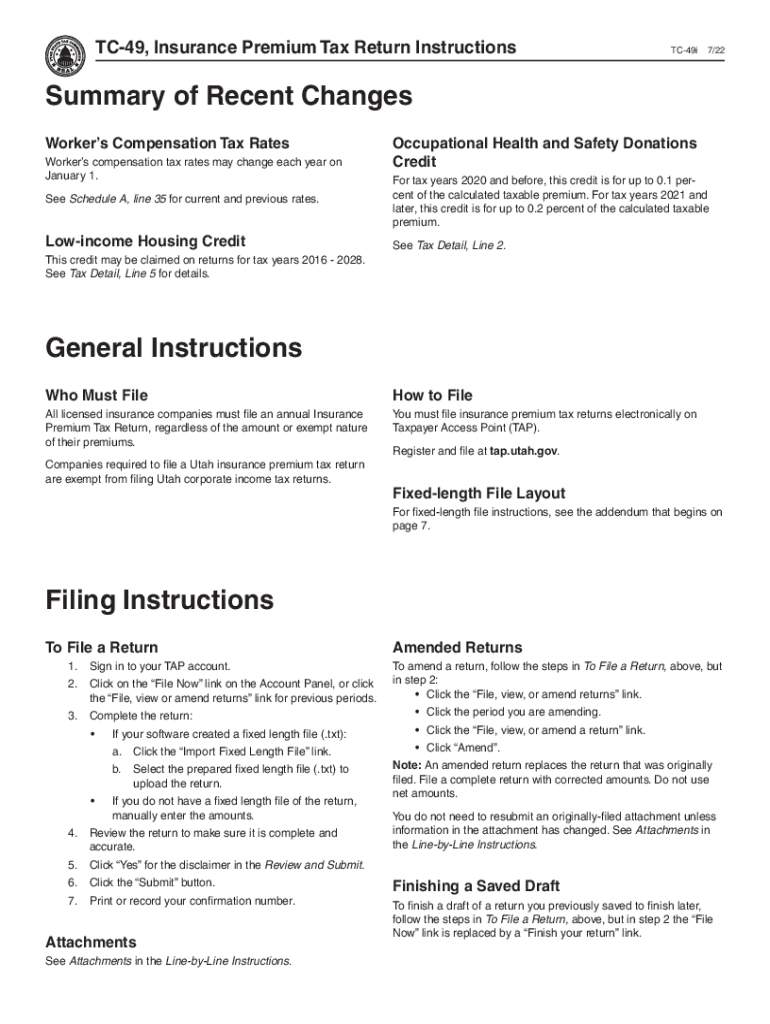 TC-49, Insurance Premium Tax Return Instructions

TC-49i 7/22

Summary of Recent Changes

Worker's Compensation Tax Rates

Worker's compensation tax rates may change each year on January 1.

See Schedule A, line 35 for current and previous rates.

Low-income Housing Credit

This credit may be claimed on returns for tax years 2016 - 2028. See Tax Detail, Line 5 for details.

Occupational Health and Safety Donations Credit

For tax years 2020 and before, this credit is for up to 0.1 percent of the calculated taxable premium. For tax years 2021 and later, this credit is for up to 0.2 percent of the calculated taxable premium.

See Tax Detail, Line 2.

General Instructions

Who Must File

All licensed insurance companies must file an annual Insurance Premium Tax Return, regardless of the amount or exempt nature of their premiums.

Companies required to file a Utah insurance premium tax return are exempt from filing Utah corporate income tax returns.

How to File

You must file insurance premium tax returns electronically on Taxpayer Access Point (TAP).

Register and file at tap.utah.gov.

Fixed-length File Layout

For fixed-length file instructions, see the addendum that begins on page 7.

Filing Instructions

To File a Return

1. Sign in to your TAP account.
2. Click on the "File Now" link on the Account Panel, or click the "File, view or amend returns" link for previous periods.
3. Complete the return:
• If your software created a fixed length file (.txt):
a. Click the "Import Fixed Length File" link.
b. Select the prepared fixed length file (.txt) to upload the return.
• If you do not have a fixed length file of the return, manually enter the amounts.
4. Review the return to make sure it is complete and accurate.
5. Click "Yes" for the disclaimer in the Review and Submit.
6. Click the "Submit" button.
7. Print or record your confirmation number.

Attachments

See Attachments in the Line-by-Line Instructions.

Amended Returns

To amend a return, follow the steps in To File a Return, above, but in step 2:
• Click the "File, view, or amend returns" link.
• Click the period you are amending.
• Click the "File, view, or amend a return" link.
• Click "Amend".

Note: An amended return replaces the return that was originally filed. File a complete return with corrected amounts. Do not use net amounts.

You do not need to resubmit an originally-filed attachment unless information in the attachment has changed. See Attachments in the Line-by-Line Instructions.

Finishing a Saved Draft

To finish a draft of a return you previously saved to finish later, follow the steps in To File a Return, above, but in step 2 the "File Now" link is replaced by a "Finish your return" link.